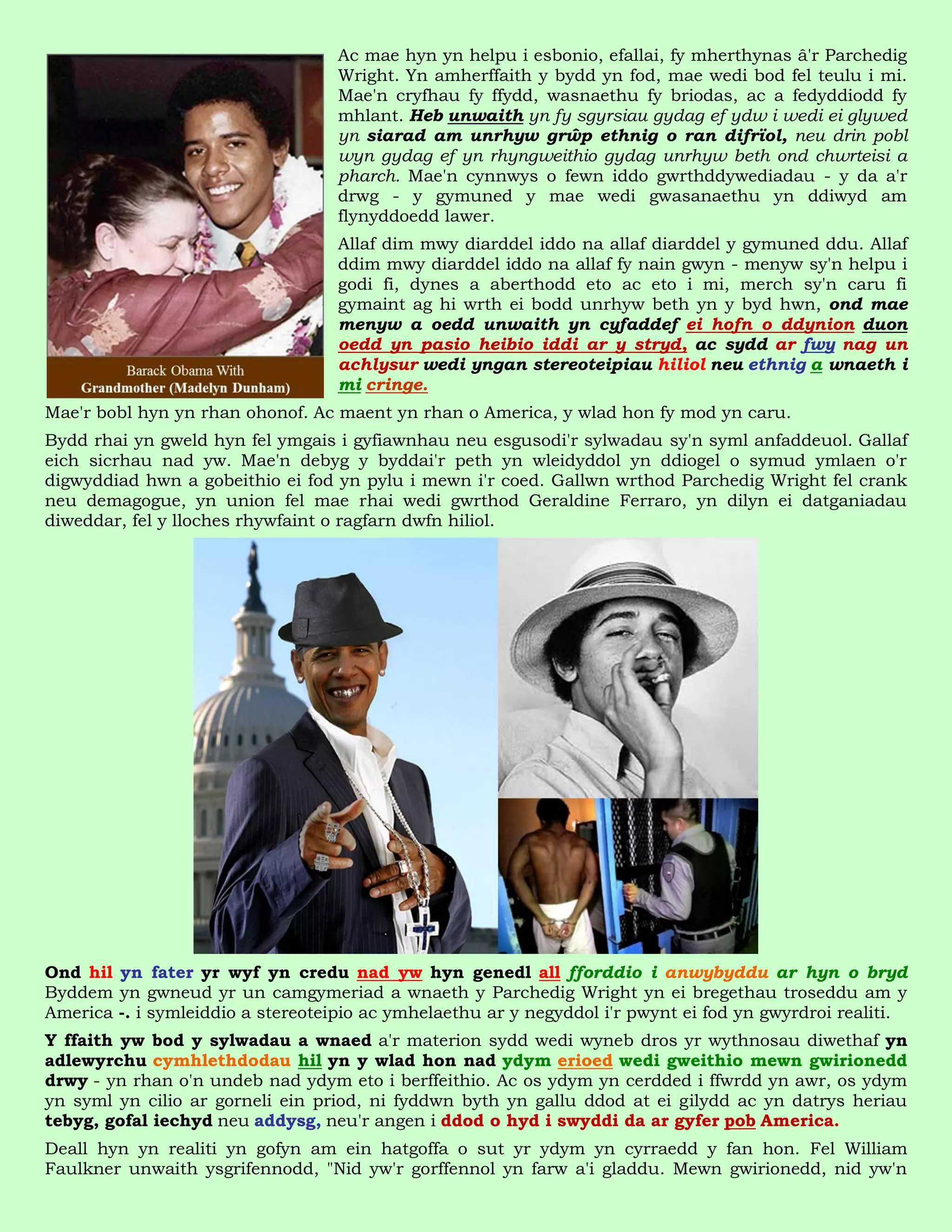 Barack Obama With
Grandmother (Madelyn Dunham)

Ac mae hyn yn helpu i esbonio, efallai, fy mherthynas â'r Parchedig Wright. Yn amherffaith y bydd yn fod, mae wedi bod fel teulu i mi. Mae'n cryfhau fy ffydd, wasnaethu fy briodas, ac a fedyddiodd fy mhlant. Heb unwaith yn fy sgyrsiau gydag ef ydw i wedi ei glywed yn siarad am unrhyw grŵp ethnig o ran difrïol, neu drin pobl wyn gydag ef yn rhyngweithio gydag unrhyw beth ond chwrteisi a pharch. Mae'n cynnwys o fewn iddo gwrthddywediadau - y da a'r drwg - y gymuned y mae wedi gwasanaethu yn ddiwyd am flynyddoedd lawer.

Allaf dim mwy diarddel iddo na allaf diarddel y gymuned ddu. Allaf ddim mwy diarddel iddo na allaf fy nain gwyn - menyw sy'n helpu i godi fi, dynes a aberthodd eto ac eto i mi, merch sy'n caru fi gymaint ag hi wrth ei bodd unrhyw beth yn y byd hwn, ond mae menyw a oedd unwaith yn cyfaddef ei hofn o ddynion duon oedd yn pasio heibio iddi ar y stryd, ac sydd ar fwy nag un achlysur wedi yngan stereoteipiau hiliol neu ethnig a wnaeth i mi cringe.

Mae'r bobl hyn yn rhan ohonof. Ac maent yn rhan o America, y wlad hon fy mod yn caru.

Bydd rhai yn gweld hyn fel ymgais i gyfiawnhau neu esgusodi'r sylwadau sy'n syml anfaddeuol. Gallaf eich sicrhau nad yw. Mae'n debyg y byddai'r peth yn wleidyddol yn ddiogel o symud ymlaen o'r digwyddiad hwn a gobeithio ei fod yn pylu i mewn i'r coed. Gallwn wrthod Parchedig Wright fel crank neu demagogue, yn union fel mae rhai wedi gwrthod Geraldine Ferraro, yn dilyn ei datganiadau diweddar, fel y lloches rhywfaint o ragfarn dwfn hiliol.

Ond hil yn fater yr wyf yn credu nad yw hyn genedl all fforddio i anwybyddu ar hyn o bryd Byddem yn gwneud yr un camgymeriad a wnaeth y Parchedig Wright yn ei bregethau troseddu am y America -. i symleiddio a stereoteipio ac ymhelaethu ar y negyddol i'r pwynt ei fod yn gwyrdroi realiti.

Y ffaith yw bod y sylwadau a wnaed a'r materion sydd wedi wyneb dros yr wythnosau diwethaf yn adlewyrchu cymhlethdodau hil yn y wlad hon nad ydym erioed wedi gweithio mewn gwirionedd drwy - yn rhan o'n undeb nad ydym eto i berffeithio. Ac os ydym yn cerdded i ffwrdd yn awr, os ydym yn syml yn cilio ar gorneli ein priod, ni fyddwn byth yn gallu ddod at ei gilydd ac yn datrys heriau tebyg, gofal iechyd neu addysg, neu'r angen i ddod o hyd i swyddi da ar gyfer pob America.

Deall hyn yn realiti yn gofyn am ein hatgoffa o sut yr ydym yn cyrraedd y fan hon. Fel William Faulkner unwaith ysgrifennodd, "Nid yw'r gorffennol yn farw a'i gladdu. Mewn gwirionedd, nid yw'n